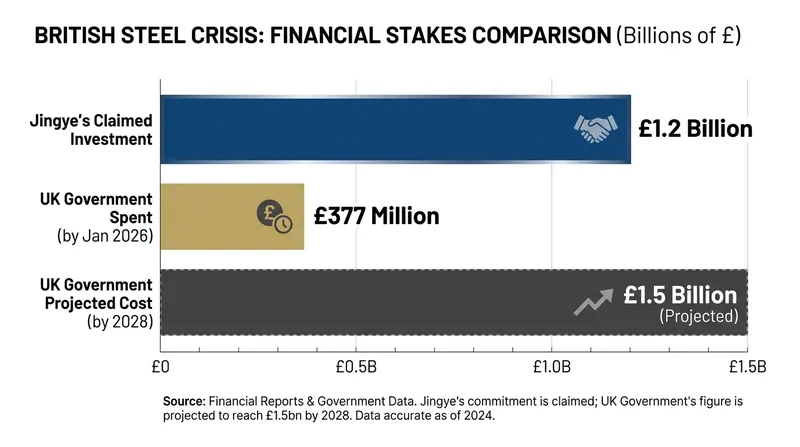 BRITISH STEEL CRISIS: FINANCIAL STAKES COMPARISON (Billions of £)

Jingye's Claimed Investment

£1.2 Billion

UK Government Spent (by Jan 2026)

£377 Million

UK Government Projected Cost (by 2028)

£1.5 Billion (Projected)

£0

£0.5B

£1.0B

£1.5B

Source: Financial Reports & Government Data. Jingye's commitment is claimed; UK Government's figure is projected to reach £1.5bn by 2028. Data accurate as of 2024.